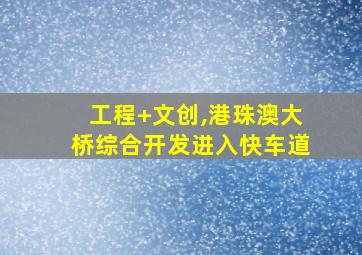 工程+文创,港珠澳大桥综合开发进入快车道